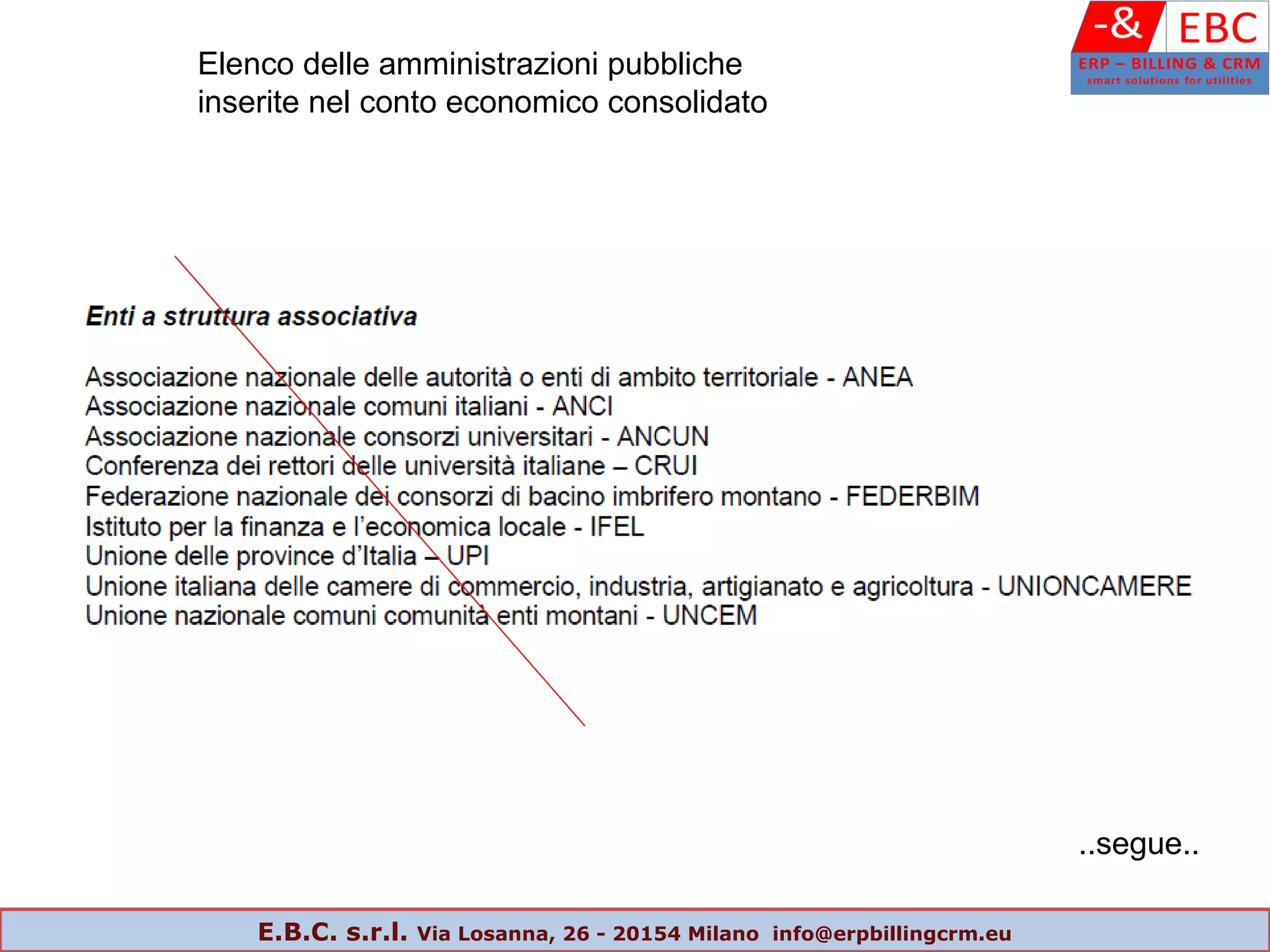 -& EBC
ERP – BILLING & CRM
smart solutions for utilities

Elenco delle amministrazioni pubbliche inserite nel conto economico consolidato

Enti a struttura associativa

Associazione nazionale delle autorità o enti di ambito territoriale - ANEA
Associazione nazionale comuni italiani - ANCI
Associazione nazionale consorzi universitari - ANCUN
Conferenza dei rettori delle università italiane – CRUI
Federazione nazionale dei consorzi di bacino imbrifero montano - FEDERBIM
Istituto per la finanza e l'economica locale - IFEL
Unione delle province d'Italia – UPI
Unione italiana delle camere di commercio, industria, artigianato e agricoltura - UNIONCAMERE
Unione nazionale comuni comunità enti montani - UNCEM

..segue..

E.B.C. s.r.l. Via Losanna, 26 - 20154 Milano info@erpbillingcrm.eu